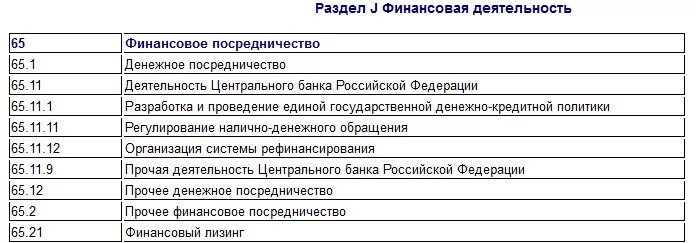 Раздел J Финансовая деятельность

| 65 | Финансовое посредничество |
|---|---|
| 65.1 | Денежное посредничество |
| 65.11 | Деятельность Центрального банка Российской Федерации |
| 65.11.1 | Разработка и проведение единой государственной денежно-кредитной политики |
| 65.11.11 | Регулирование налично-денежного обращения |
| 65.11.12 | Организация системы рефинансирования |
| 65.11.9 | Прочая деятельность Центрального банка Российской Федерации |
| 65.12 | Прочее денежное посредничество |
| 65.2 | Прочее финансовое посредничество |
| 65.21 | Финансовый лизинг |